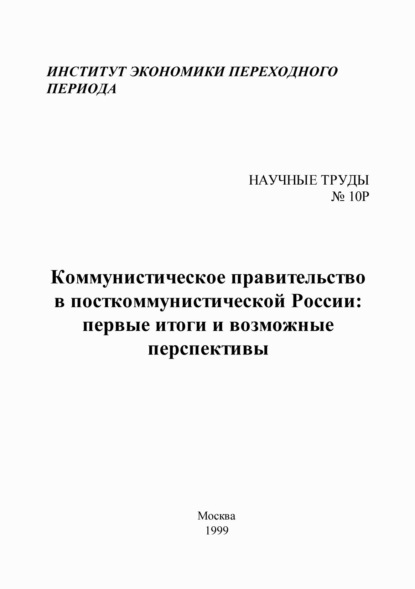 ИНСТИТУТ ЭКОНОМИКИ ПЕРЕХОДНОГО ПЕРИОДА

НАУЧНЫЕ ТРУДЫ
№ 10Р

Коммунистическое правительство в посткоммунистической России: первые итоги и возможные перспективы

Москва
1999